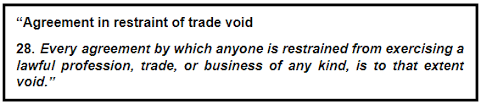 “Agreement in restraint of trade void

28. Every agreement by which anyone is restrained from exercising a lawful profession, trade, or business of any kind, is to that extent void.”